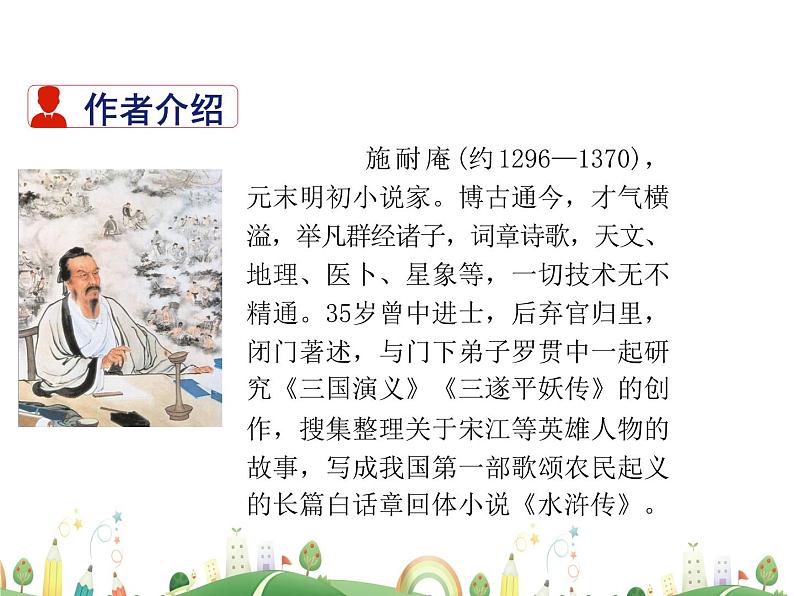 作者介绍

施耐庵(约1296—1370)，元末明初小说家。博古通今，才气横溢，举凡群经诸子，词章诗歌，天文、地理、医卜、星象等，一切技术无不精通。35岁曾中进士，后弃官归里，闭门著述，与门下弟子罗贯中一起研究《三国演义》《三遂平妖传》的创作，搜集整理关于宋江等英雄人物的故事，写成我国第一部歌颂农民起义的长篇白话章回体小说《水浒传》。